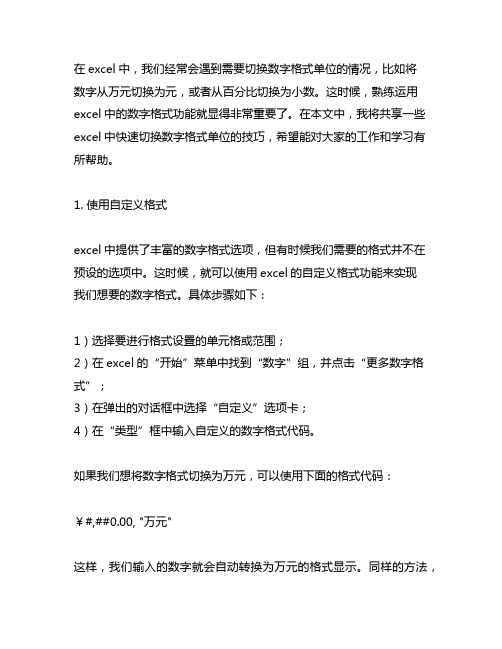 在 excel 中，我们经常会遇到需要切换数字格式单位的情况，比如将数字从万元切换为元，或者从百分比切换为小数。这时候，熟练运用 excel 中的数字格式功能就显得非常重要了。在本文中，我将共享一些 excel 中快速切换数字格式单位的技巧，希望能对大家的工作和学习有所帮助。

1. 使用自定义格式

excel 中提供了丰富的数字格式选项，但有时候我们需要的格式并不在预设的选项中。这时候，就可以使用 excel 的自定义格式功能来实现我们想要的数字格式。具体步骤如下：

1）选择要进行格式设置的单元格或范围；
2）在 excel 的“开始”菜单中找到“数字”组，并点击“更多数字格式”；
3）在弹出的对话框中选择“自定义”选项卡；
4）在“类型”框中输入自定义的数字格式代码。

如果我们想将数字格式切换为万元，可以使用下面的格式代码：

￥#,##0.00, "万元"

这样，我们输入的数字就会自动转换为万元的格式显示。同样的方法，